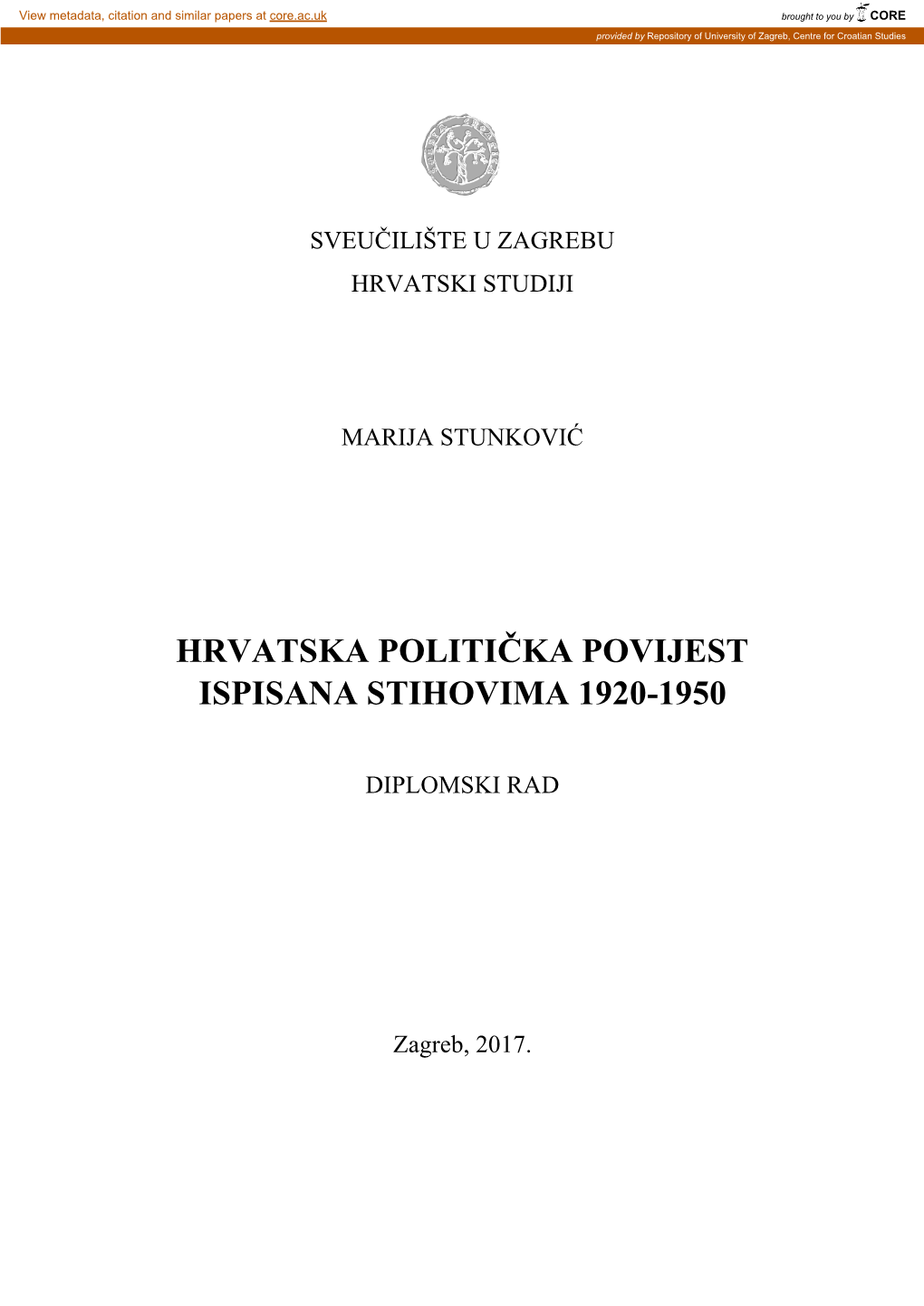 View metadata, citation and similar papers at core.ac.uk

brought to you by CORE

provided by Repository of University of Zagreb, Centre for Croatian Studies

SVEUČILIŠTE U ZAGREBU
HRVATSKI STUDIJI

MARIJA STUNKOVIĆ

HRVATSKA POLITIČKA POVIJEST ISPISANA STIHOVIMA 1920-1950

DIPLOMSKI RAD

Zagreb, 2017.